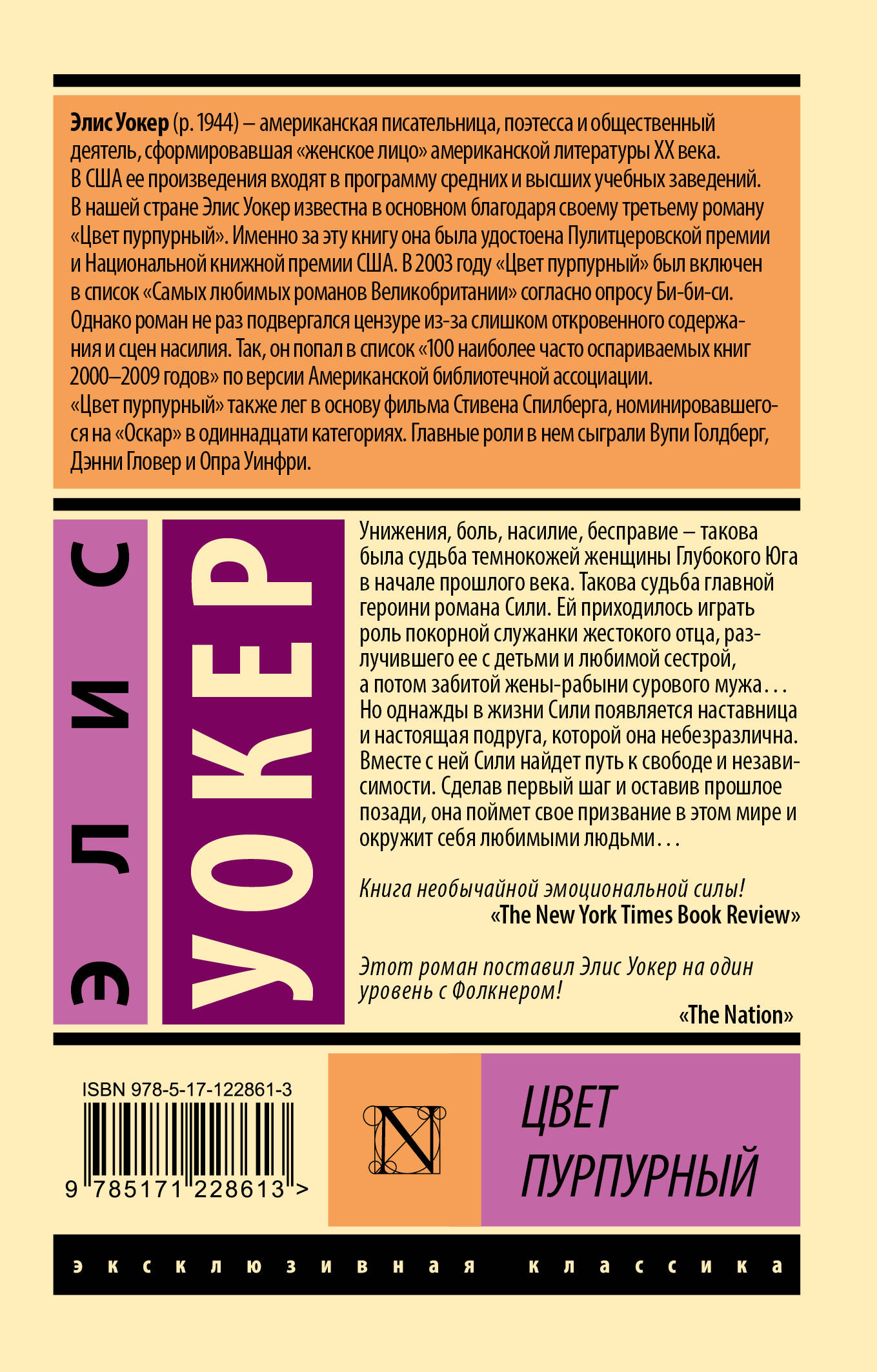 Элис Уокер (р. 1944) – американская писательница, поэтесса и общественный деятель, сформировавшая «женское лицо» американской литературы XX века. В США ее произведения входят в программу средних и высших учебных заведений. В нашей стране Элис Уокер известна в основном благодаря своему третьему роману «Цвет пурпурный». Именно за эту книгу она была удостоена Пулитцеровской премии и Национальной книжной премии США. В 2003 году «Цвет пурпурный» был включен в список «Самых любимых романов Великобритании» согласно опросу Би-би-си. Однако роман не раз подвергался цензуре из-за слишком откровенного содержания и сцен насилия. Так, он попал в список «100 наиболее часто оспариваемых книг 2000–2009 годов» по версии Американской библиотечной ассоциации. «Цвет пурпурный» также лег в основу фильма Стивена Спилберга, номинировавшегося на «Оскар» в одиннадцати категориях. Главные роли в нем сыграли Вупи Голдберг, Дэнни Гловер и Опра Уинфри.

ЭЛИС

УОКЕР

Унижения, боль, насилие, бесправие – такова была судьба темнокожей женщины Глубокого Юга в начале прошлого века. Такова судьба главной героини романа Сили. Ей приходилось играть роль покорной служанки жестокого отца, разлучившего ее с детьми и любимой сестрой, а потом забитой жены-рабыни сурового мужа... Но однажды в жизни Сили появляется наставница и настоящая подруга, которой она небезразлична. Вместе с ней Сили найдет путь к свободе и независимости. Сделав первый шаг и оставив прошлое позади, она поймет свое призвание в этом мире и окружит себя любимыми людьми...

Книга необычайной эмоциональной силы!
«The New York Times Book Review»

Этот роман поставил Элис Уокер на один уровень с Фолкнером!
«The Nation»

ISBN 978-5-17-122861-3
9 785171 228613 >

N

ЦВЕТ
ПУРПУРНЫЙ

эксклюзивная классика